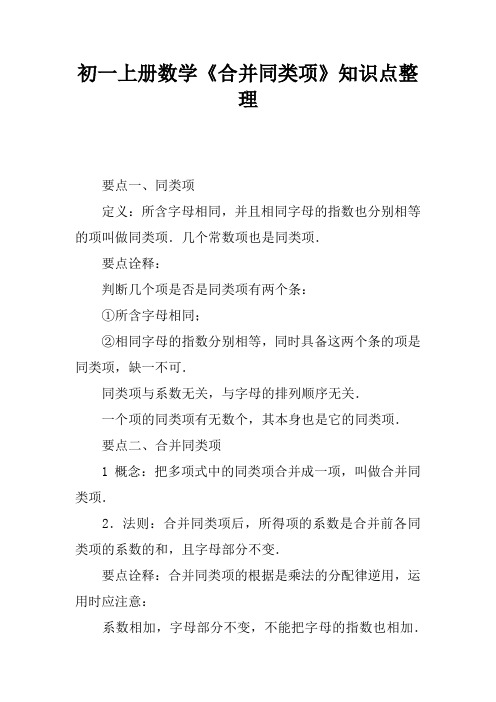 初一上册数学《合并同类项》知识点整理

要点一、同类项

定义：所含字母相同，并且相同字母的指数也分别相等的项叫做同类项．几个常数项也是同类项．

要点诠释：

判断几个项是否是同类项有两个条：

①所含字母相同；

②相同字母的指数分别相等，同时具备这两个条的项是同类项，缺一不可．

同类项与系数无关，与字母的排列顺序无关．

一个项的同类项有无数个，其本身也是它的同类项．

要点二、合并同类项

1 概念：把多项式中的同类项合并成一项，叫做合并同类项．

2．法则：合并同类项后，所得项的系数是合并前各同类项的系数的和，且字母部分不变．

要点诠释：合并同类项的根据是乘法的分配律逆用，运用时应注意：

系数相加，字母部分不变，不能把字母的指数也相加．